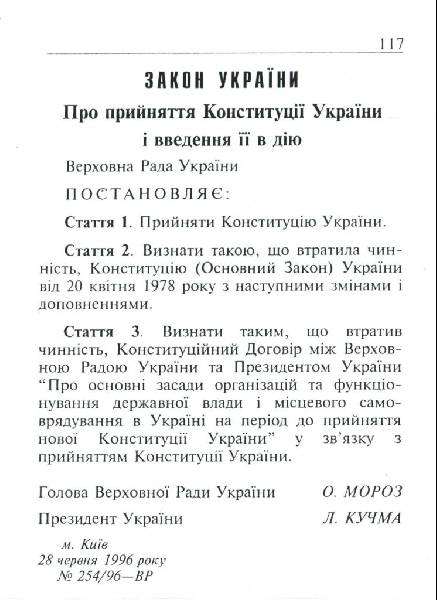 117

ЗАКОН УКРАЇНИ

Про прийняття Конституції України і введення її в дію

Верховна Рада України

ПОСТАНОВЛЯЄ:

Стаття 1. Прийняти Конституцію України.

Стаття 2. Визнати такою, що втратила чинність, Конституцію (Основний Закон) України від 20 квітня 1978 року з наступними змінами і доповненнями.

Стаття 3. Визнати таким, що втратив чинність, Конституційний Договір між Верховною Радою України та Президентом України "Про основні засади організацій та функціонування державної влади і місцевого самоврядування в Україні на період до прийняття нової Конституції України" у зв'язку з прийняттям Конституції України.

Голова Верховної Ради України О. МОРОЗ

Президент України Л. КУЧМА

м. Київ
28 червня 1996 року
№ 254/96—ВР